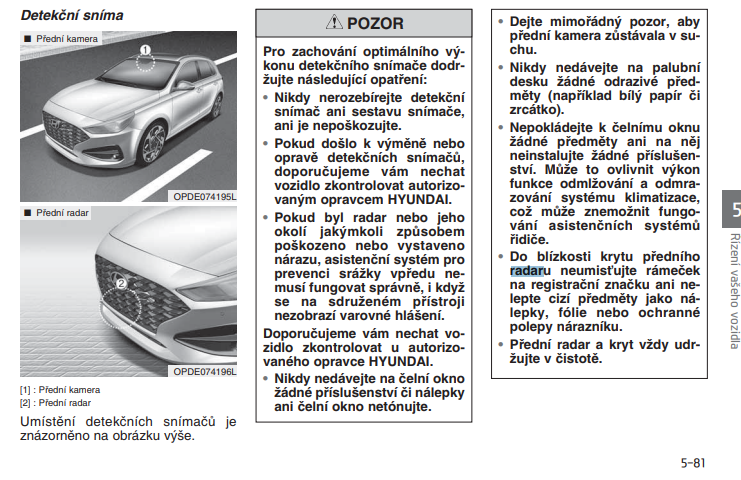 Detekční sníma

■ Přední kamera

1

OPDE074195L

■ Přední radar

2

OPDE074196L

[1] : Přední kamera
[2] : Přední radar

Umístění detekčních snímačů je znázorněno na obrázku výše.

⚠ POZOR

Pro zachování optimálního výkonu detekčního snímače dodržujte následující opatření:

• Nikdy nerozebírejte detekční snímač ani sestavu snímače, ani je nepoškozujte.

• Pokud došlo k výměně nebo opravě detekčních snímačů, doporučujeme vám nechat vozidlo zkontrolovat autorizovaným opravcem HYUNDAI.

• Pokud byl radar nebo jeho okolí jakýmkoli způsobem poškozeno nebo vystaveno nárazu, asistenční systém pro prevenci srážky vpředu nemusí fungovat správně, i když se na sdruženém přístroji nezobrazí varovné hlášení.

Doporučujeme vám nechat vozidlo zkontrolovat u autorizovaného opravce HYUNDAI.

• Nikdy nedávejte na čelní okno žádné příslušenství či nálepky ani čelní okno netónujte.

• Dejte mimořádný pozor, aby přední kamera zůstávala v suchu.

• Nikdy nedávejte na palubní desku žádné odrazivé předměty (například bílý papír či zrcátko).

• Nepokládejte k čelnímu oknu žádné předměty ani na něj neinstalujte žádné příslušenství. Může to ovlivnit výkon funkce odmlžování a odmrazování systému klimatizace, což může znemožnit fungování asistenčních systémů řidiče.

• Do blízkosti krytu předního radaru neumisťujte rámeček na registrační značku ani nelepte cizí předměty jako nálepky, fólie nebo ochranné polepy nárazníku.

• Přední radar a kryt vždy udržujte v čistotě.

5

Řízení vašeho vozidla

5-81